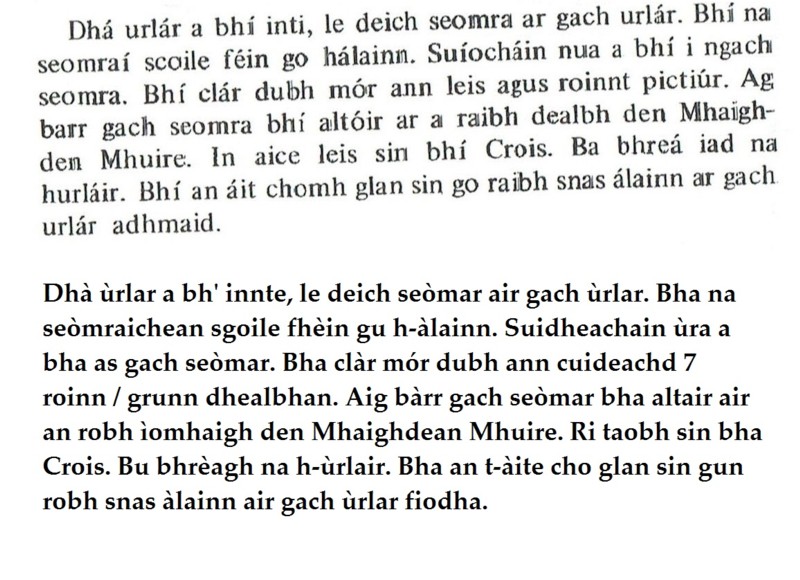 Dhá urlár a bhí inti, le deich seomra ar gach urlár. Bhí na seomraí scoile féin go hálainn. Suíocháin nua a bhí i ngach seomra. Bhí clár dubh mór ann leis agus roinnt pictiúr. Ag barr gach seomra bhí altóir ar a raibh dealbh den Mhaighden Mhuire. In aice leis sin bhí Crois. Ba bhreá iad na hurláir. Bhí an áit chomh glan sin go raibh snas álainn ar gach urlár adhmaid.

Dhà ùrlar a bh' innte, le deich seòmar air gach ùrlar. Bha na seòmraichean sgoile fhèin gu h-àlainn. Suidheachain ùra a bha as gach seòmar. Bha clàr mór dubh ann cuideachd 7 roinn / grunn dhealbhan. Aig bàrr gach seòmar bha altair air an robh ìomhaigh den Mhaighdean Mhuire. Ri taobh sin bha Crois. Bu bhrèagh na h-ùrlair. Bha an t-àite cho glan sin gun robh snas àlainn air gach ùrlar fiodha.